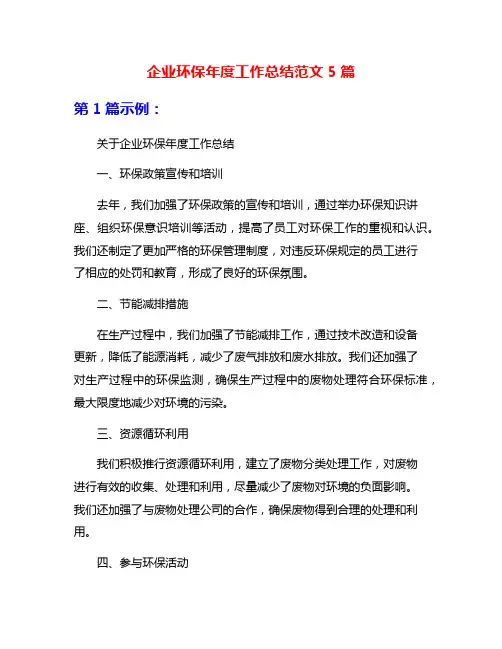 企业环保年度工作总结范文 5 篇

第 1 篇示例：

关于企业环保年度工作总结

一、环保政策宣传和培训

去年，我们加强了环保政策的宣传和培训，通过举办环保知识讲座、组织环保意识培训等活动，提高了员工对环保工作的重视和认识。我们还制定了更加严格的环保管理制度，对违反环保规定的员工进行了相应的处罚和教育，形成了良好的环保氛围。

二、节能减排措施

在生产过程中，我们加强了节能减排工作，通过技术改造和设备更新，降低了能源消耗，减少了废气排放和废水排放。我们还加强了对生产过程中的环保监测，确保生产过程中的废物处理符合环保标准，最大限度地减少对环境的污染。

三、资源循环利用

我们积极推行资源循环利用，建立了废物分类处理工作，对废物进行有效的收集、处理和利用，尽量减少了废物对环境的负面影响。我们还加强了与废物处理公司的合作，确保废物得到合理的处理和利用。

四、参与环保活动